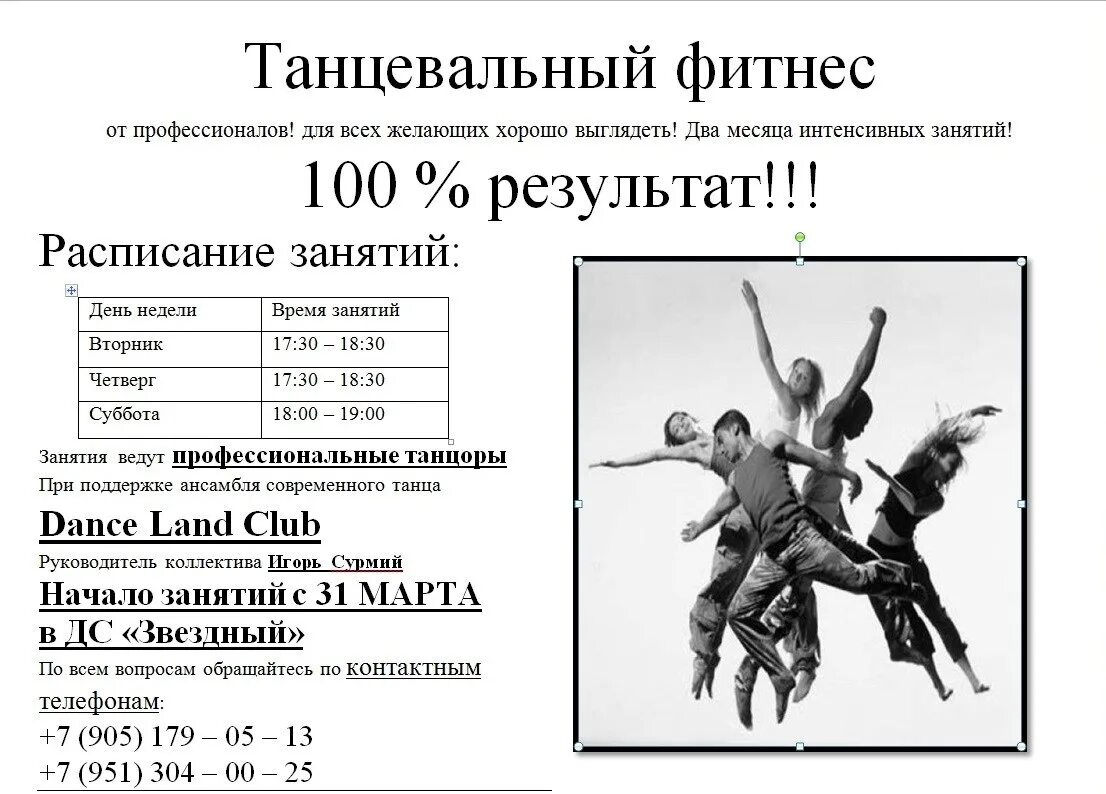 Танцевальный фитнес

от профессионалов! для всех желающих хорошо выглядеть! Два месяца интенсивных занятий!

100 % результат!!!

Расписание занятий:

| День недели | Время занятий |
|---|---|
| Вторник | 17:30 – 18:30 |
| Четверг | 17:30 – 18:30 |
| Суббота | 18:00 – 19:00 |

Занятия ведут профессиональные танцоры

При поддержке ансамбля современного танца

Dance Land Club

Руководитель коллектива Игорь Сурмий

Начало занятий с 31 МАРТА в ДС «Звездный»

По всем вопросам обращайтесь по контактным телефонам:

+7 (905) 179 – 05 – 13

+7 (951) 304 – 00 – 25